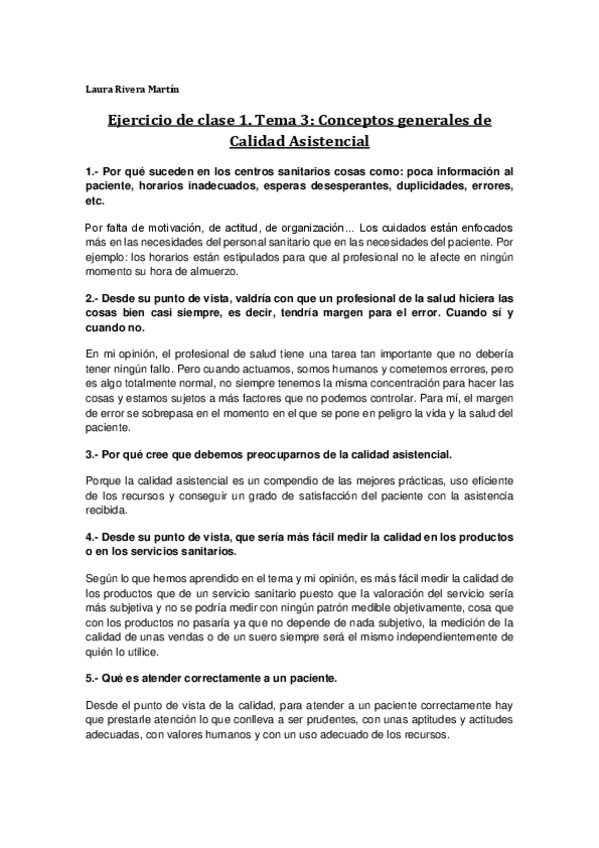 Laura Rivera Martín

Ejercicio de clase 1. Tema 3: Conceptos generales de Calidad Asistencial

1.- Por qué suceden en los centros sanitarios cosas como: poca información al paciente, horarios inadecuados, esperas desesperantes, duplicidades, errores, etc.

Por falta de motivación, de actitud, de organización... Los cuidados están enfocados más en las necesidades del personal sanitario que en las necesidades del paciente. Por ejemplo: los horarios están estipulados para que al profesional no le afecte en ningún momento su hora de almuerzo.

2.- Desde su punto de vista, valdría con que un profesional de la salud hiciera las cosas bien casi siempre, es decir, tendría margen para el error. Cuando sí y cuando no.

En mi opinión, el profesional de salud tiene una tarea tan importante que no debería tener ningún fallo. Pero cuando actuamos, somos humanos y cometemos errores, pero es algo totalmente normal, no siempre tenemos la misma concentración para hacer las cosas y estamos sujetos a más factores que no podemos controlar. Para mí, el margen de error se sobrepasa en el momento en el que se pone en peligro la vida y la salud del paciente.

3.- Por qué cree que debemos preocuparnos de la calidad asistencial.

Porque la calidad asistencial es un compendio de las mejores prácticas, uso eficiente de los recursos y conseguir un grado de satisfacción del paciente con la asistencia recibida.

4.- Desde su punto de vista, que sería más fácil medir la calidad en los productos o en los servicios sanitarios.

Según lo que hemos aprendido en el tema y mi opinión, es más fácil medir la calidad de los productos que de un servicio sanitario puesto que la valoración del servicio sería más subjetiva y no se podría medir con ningún patrón medible objetivamente, cosa que con los productos no pasaría ya que no depende de nada subjetivo, la medición de la calidad de unas vendas o de un suero siempre será el mismo independientemente de quién lo utilice.

5.- Qué es atender correctamente a un paciente.

Desde el punto de vista de la calidad, para atender a un paciente correctamente hay que prestarle atención lo que conlleva a ser prudentes, con unas aptitudes y actitudes adecuadas, con valores humanos y con un uso adecuado de los recursos.